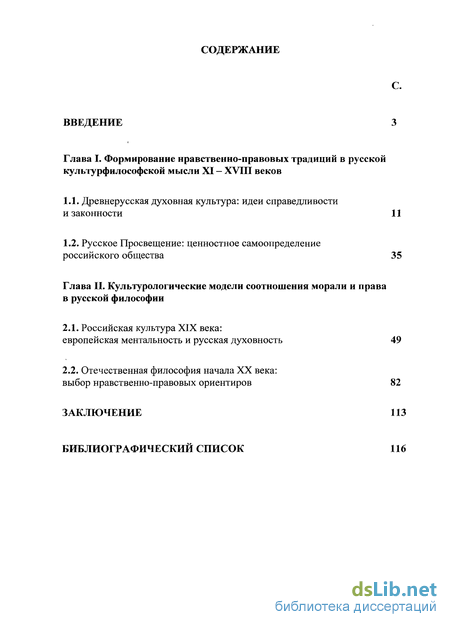 СОДЕРЖАНИЕ

С.

ВВЕДЕНИЕ 3

Глава I. Формирование нравственно-правовых традиций в русской культурфилософской мысли XI – XVIII веков

1.1. Древнерусская духовная культура: идеи справедливости и законности 11

1.2. Русское Просвещение: ценностное самоопределение российского общества 35

Глава II. Культурологические модели соотношения морали и права в русской философии

2.1. Российская культура XIX века: европейская ментальность и русская духовность 49

2.2. Отечественная философия начала XX века: выбор нравственно-правовых ориентиров 82

ЗАКЛЮЧЕНИЕ 113

БИБЛИОГРАФИЧЕСКИЙ СПИСОК 116

dsLib.net
библиотека диссертаций